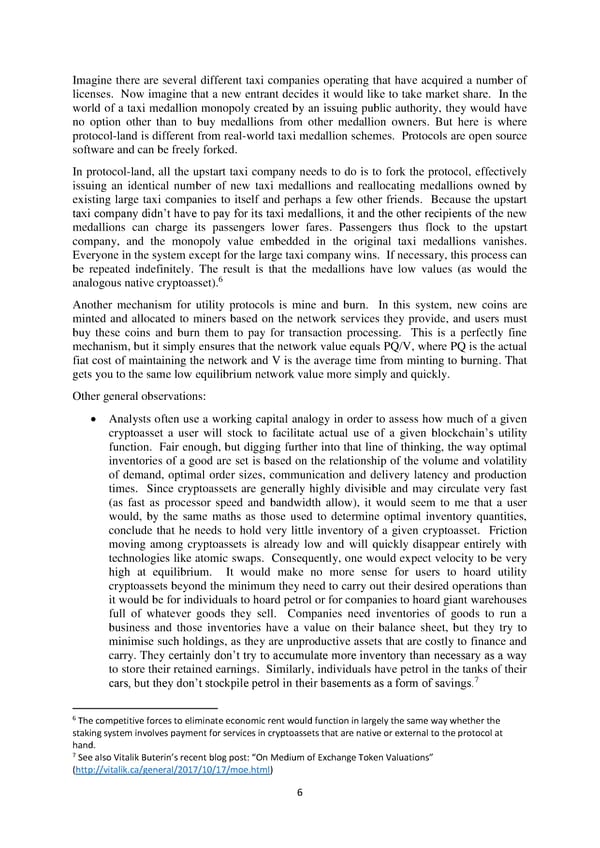 Imagine there are several different taxi companies operating that have acquired a number of licenses. Now imagine that a new entrant decides it would like to take market share. In the world of a taxi medallion monopoly created by an issuing public authority, they would have no option other than to buy medallions from other medallion owners. But here is where protocol-land is different from real-world taxi medallion schemes. Protocols are open source software and can be freely forked.

In protocol-land, all the upstart taxi company needs to do is to fork the protocol, effectively issuing an identical number of new taxi medallions and reallocating medallions owned by existing large taxi companies to itself and perhaps a few other friends. Because the upstart taxi company didn't have to pay for its taxi medallions, it and the other recipients of the new medallions can charge its passengers lower fares. Passengers thus flock to the upstart company, and the monopoly value embedded in the original taxi medallions vanishes. Everyone in the system except for the large taxi company wins. If necessary, this process can be repeated indefinitely. The result is that the medallions have low values (as would the analogous native cryptoasset).$^6$

Another mechanism for utility protocols is mine and burn. In this system, new coins are minted and allocated to miners based on the network services they provide, and users must buy these coins and burn them to pay for transaction processing. This is a perfectly fine mechanism, but it simply ensures that the network value equals PQ/V, where PQ is the actual fiat cost of maintaining the network and V is the average time from minting to burning. That gets you to the same low equilibrium network value more simply and quickly.

Other general observations:

• Analysts often use a working capital analogy in order to assess how much of a given cryptoasset a user will stock to facilitate actual use of a given blockchain's utility function. Fair enough, but digging further into that line of thinking, the way optimal inventories of a good are set is based on the relationship of the volume and volatility of demand, optimal order sizes, communication and delivery latency and production times. Since cryptoassets are generally highly divisible and may circulate very fast (as fast as processor speed and bandwidth allow), it would seem to me that a user would, by the same maths as those used to determine optimal inventory quantities, conclude that he needs to hold very little inventory of a given cryptoasset. Friction moving among cryptoassets is already low and will quickly disappear entirely with technologies like atomic swaps. Consequently, one would expect velocity to be very high at equilibrium. It would make no more sense for users to hoard utility cryptoassets beyond the minimum they need to carry out their desired operations than it would be for individuals to hoard petrol or for companies to hoard giant warehouses full of whatever goods they sell. Companies need inventories of goods to run a business and those inventories have a value on their balance sheet, but they try to minimise such holdings, as they are unproductive assets that are costly to finance and carry. They certainly don't try to accumulate more inventory than necessary as a way to store their retained earnings. Similarly, individuals have petrol in the tanks of their cars, but they don't stockpile petrol in their basements as a form of savings.$^7$

$^6$ The competitive forces to eliminate economic rent would function in largely the same way whether the staking system involves payment for services in cryptoassets that are native or external to the protocol at hand.
$^7$ See also Vitalik Buterin's recent blog post: "On Medium of Exchange Token Valuations" (http://vitalik.ca/general/2017/10/17/moe.html)

6